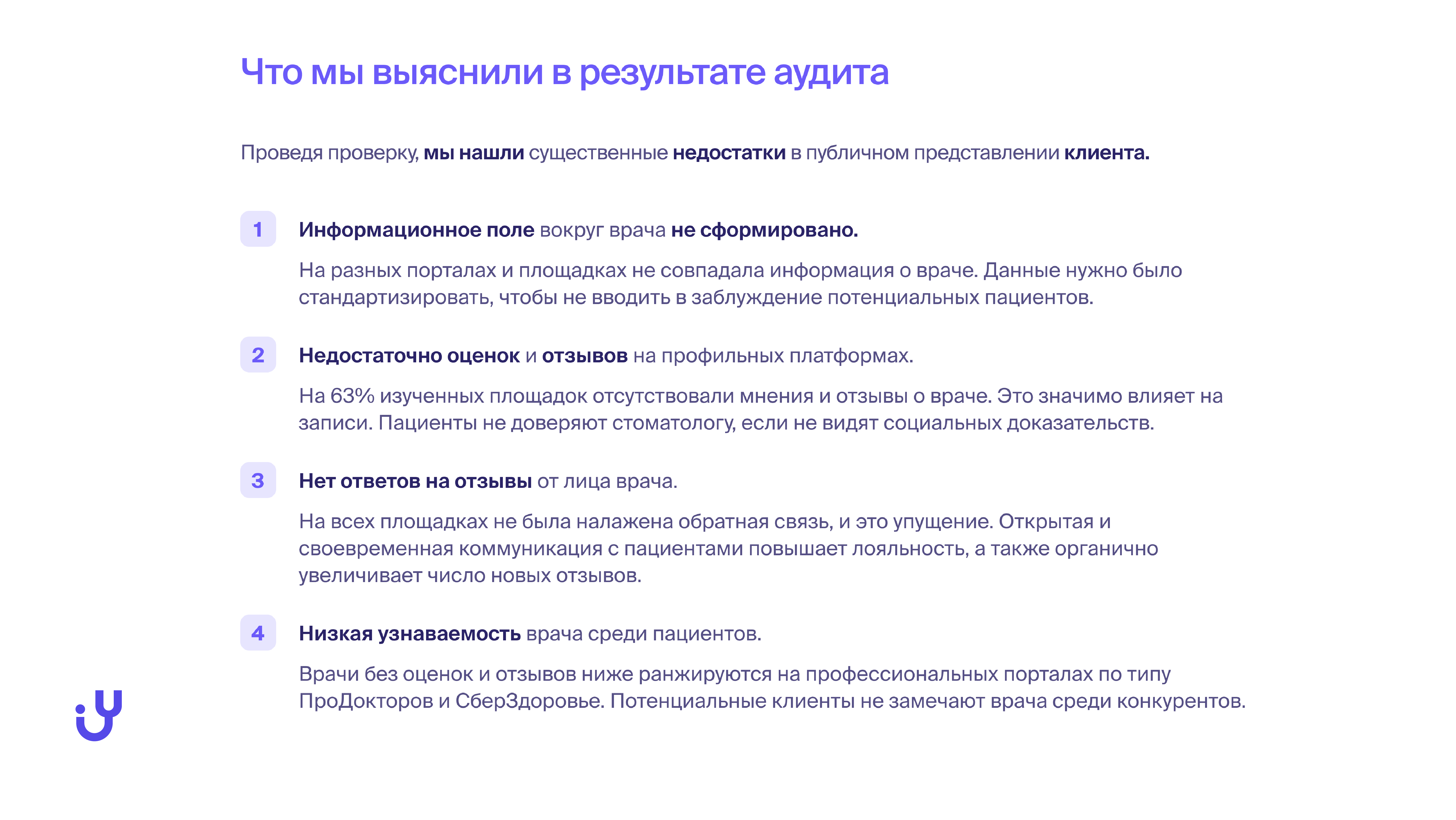 Что мы выяснили в результате аудита

Проведя проверку, мы нашли существенные недостатки в публичном представлении клиента.

1 Информационное поле вокруг врача не сформировано.

На разных порталах и площадках не совпадала информация о враче. Данные нужно было стандартизировать, чтобы не вводить в заблуждение потенциальных пациентов.

2 Недостаточно оценок и отзывов на профильных платформах.

На 63% изученных площадок отсутствовали мнения и отзывы о враче. Это значимо влияет на записи. Пациенты не доверяют стоматологу, если не видят социальных доказательств.

3 Нет ответов на отзывы от лица врача.

На всех площадках не была налажена обратная связь, и это упущение. Открытая и своевременная коммуникация с пациентами повышает лояльность, а также органично увеличивает число новых отзывов.

4 Низкая узнаваемость врача среди пациентов.

Врачи без оценок и отзывов ниже ранжируются на профессиональных порталах по типу ПроДокторов и СберЗдоровье. Потенциальные клиенты не замечают врача среди конкурентов.